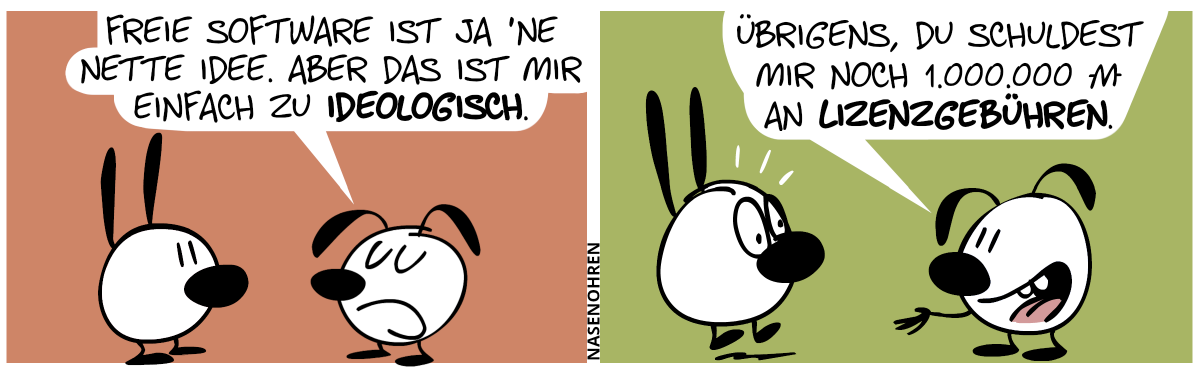 FREIE SOFTWARE IST JA 'NE NETTE IDEE. ABER DAS IST MIR EINFACH ZU IDEOLOGISCH.

NASENOHREN

ÜBRIGENS, DU SCHULDEST MIR NOCH 1.000.000 M AN LIZENZGEBÜHREN.